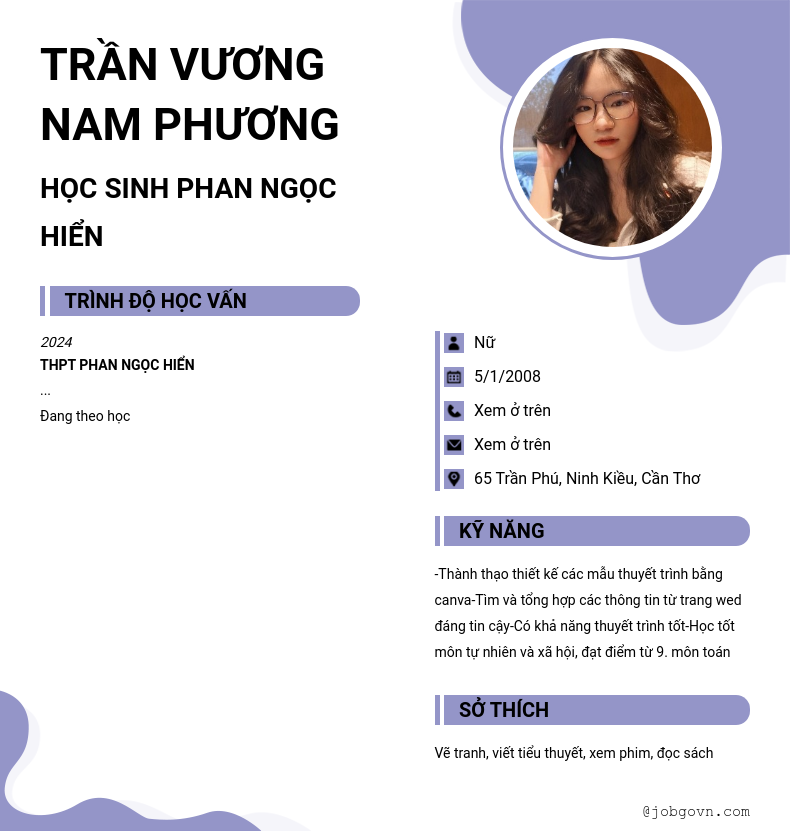 TRẦN VƯƠNG NAM PHƯƠNG

HỌC SINH PHAN NGỌC HIỂN

TRÌNH ĐỘ HỌC VẤN

2024

THPT PHAN NGỌC HIỂN

...

Đang theo học

Nữ

5/1/2008

Xem ở trên

Xem ở trên

65 Trần Phú, Ninh Kiều, Cần Thơ

KỸ NĂNG

-Thành thạo thiết kế các mẫu thuyết trình bằng canva-Tìm và tổng hợp các thông tin từ trang wed đáng tin cậy-Có khả năng thuyết trình tốt-Học tốt môn tự nhiên và xã hội, đạt điểm từ 9. môn toán

SỞ THÍCH

Vẽ tranh, viết tiểu thuyết, xem phim, đọc sách

@jobgovn.com